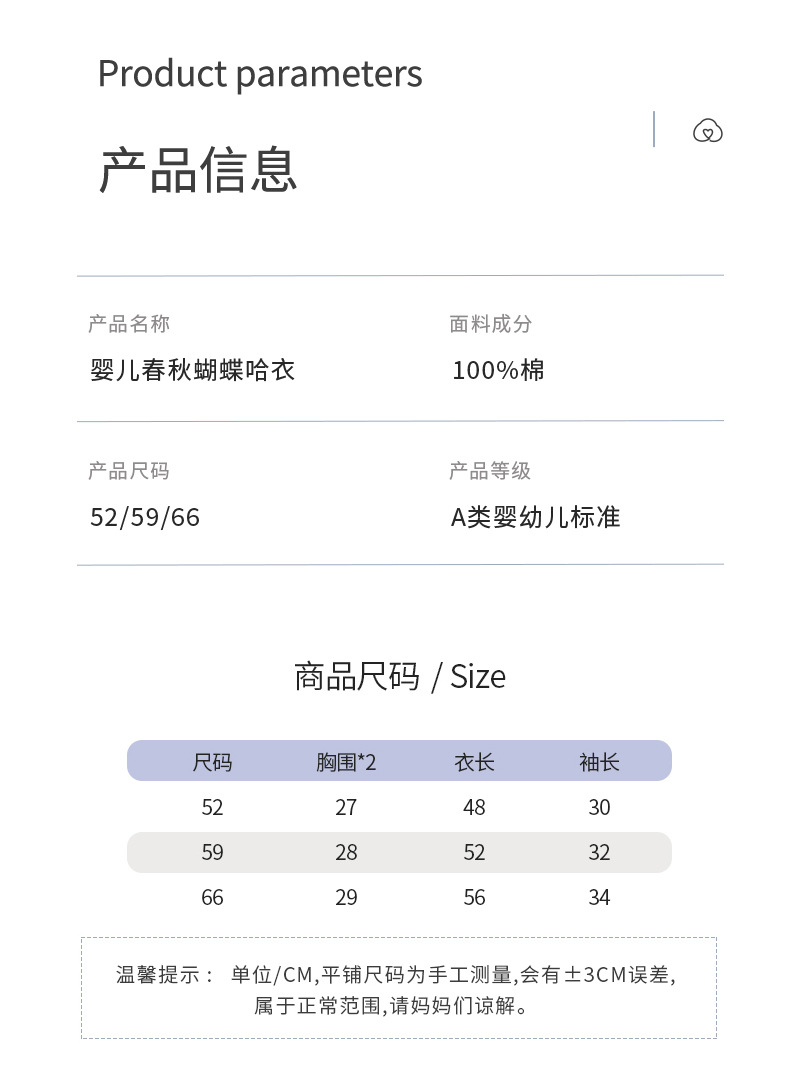 Product parameters

产品信息

产品名称
婴儿春秋蝴蝶哈衣

面料成分
100%棉

产品尺码
52/59/66

产品等级
A类婴幼儿标准

商品尺码 / Size

| 尺码 | 胸围*2 | 衣长 | 袖长 |
|---|---|---|---|
| 52 | 27 | 48 | 30 |
| 59 | 28 | 52 | 32 |
| 66 | 29 | 56 | 34 |

温馨提示： 单位/CM,平铺尺码为手工测量,会有±3CM误差,属于正常范围,请妈妈们谅解。